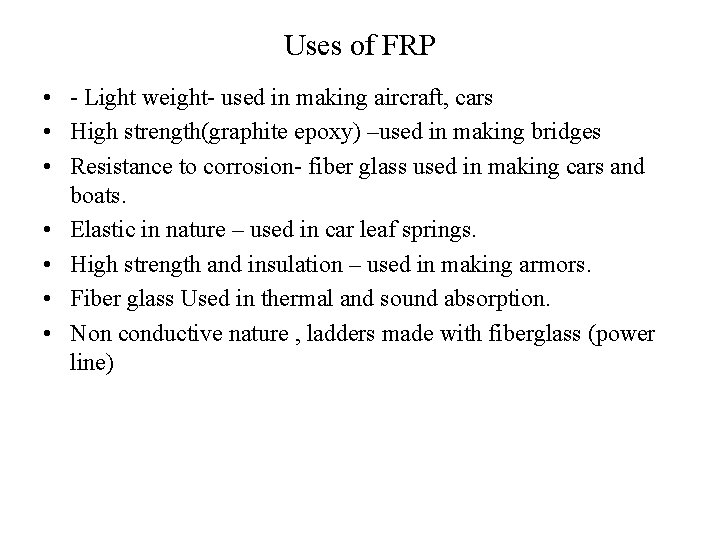 Uses of FRP

• - Light weight- used in making aircraft, cars
• High strength(graphite epoxy) –used in making bridges
• Resistance to corrosion- fiber glass used in making cars and boats.
• Elastic in nature – used in car leaf springs.
• High strength and insulation – used in making armors.
• Fiber glass Used in thermal and sound absorption.
• Non conductive nature , ladders made with fiberglass (power line)